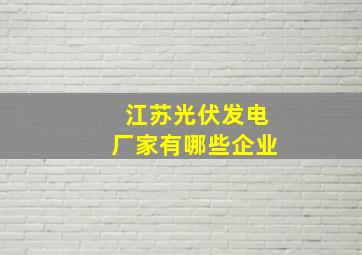 江苏光伏发电
厂家有哪些企业